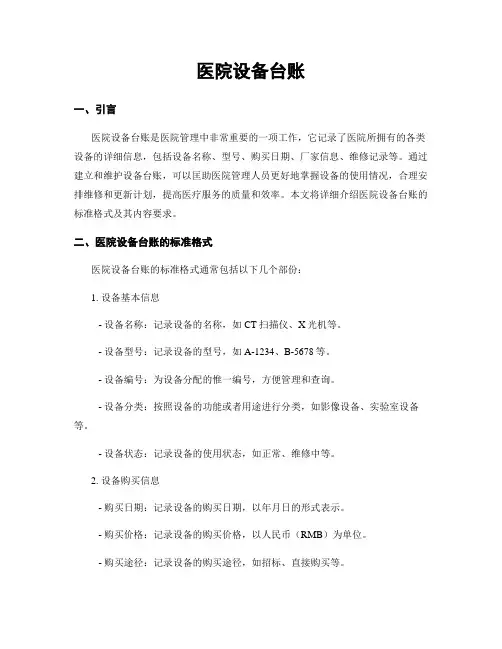 医院设备台账

一、引言

医院设备台账是医院管理中非常重要的一项工作，它记录了医院所拥有的各类设备的详细信息，包括设备名称、型号、购买日期、厂家信息、维修记录等。通过建立和维护设备台账，可以匡助医院管理人员更好地掌握设备的使用情况，合理安排维修和更新计划，提高医疗服务的质量和效率。本文将详细介绍医院设备台账的标准格式及其内容要求。

二、医院设备台账的标准格式

医院设备台账的标准格式通常包括以下几个部份：

1. 设备基本信息

- 设备名称：记录设备的名称，如 CT 扫描仪、X 光机等。

- 设备型号：记录设备的型号，如 A-1234、B-5678 等。

- 设备编号：为设备分配的惟一编号，方便管理和查询。

- 设备分类：按照设备的功能或者用途进行分类，如影像设备、实验室设备等。

- 设备状态：记录设备的使用状态，如正常、维修中等。

2. 设备购买信息

- 购买日期：记录设备的购买日期，以年月日的形式表示。

- 购买价格：记录设备的购买价格，以人民币（RMB）为单位。

- 购买途径：记录设备的购买途径，如招标、直接购买等。